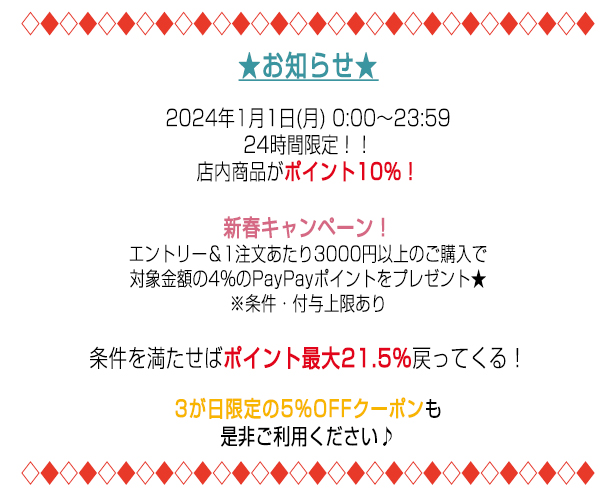 ◇◆◇◆◇◆◇◆◇◆◇◆◇◆◇◆◇◆◇◆◇◆◇◆◇◆◇◆◇◆

★お知らせ★

2024年1月1日(月) 0:00~23:59
24時間限定！！
店内商品がポイント10%！

新春キャンペーン！
エントリー＆1注文あたり3000円以上のご購入で
対象金額の4%のPayPayポイントをプレゼント★
※条件・付与上限あり

条件を満たせばポイント最大21.5%戻ってくる！

3が日限定の5%OFFクーポンも
是非ご利用ください♪

◇◆◇◆◇◆◇◆◇◆◇◆◇◆◇◆◇◆◇◆◇◆◇◆◇◆◇◆◇◆